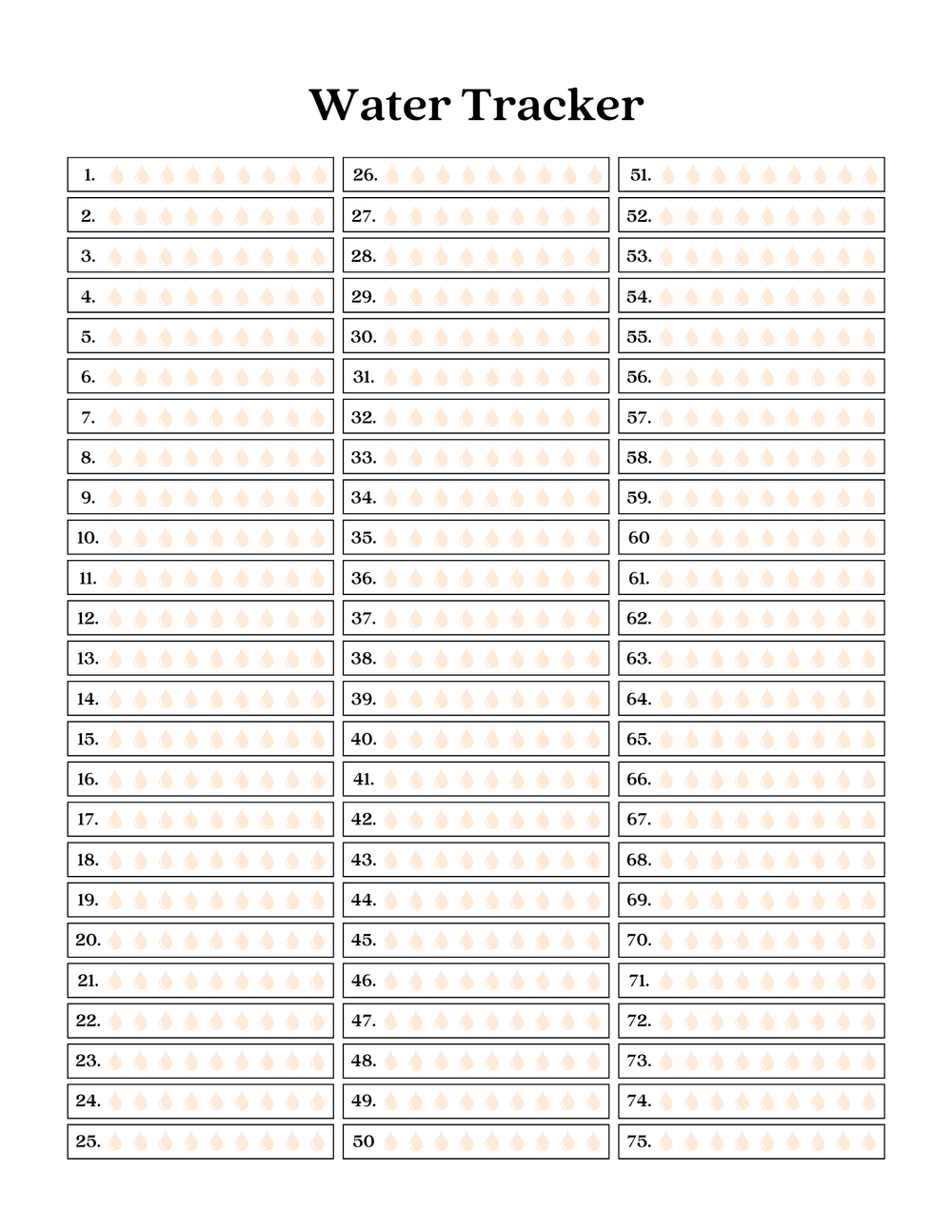 Water Tracker

1.
2.
3.
4.
5.
6.
7.
8.
9.
10.
11.
12.
13.
14.
15.
16.
17.
18.
19.
20.
21.
22.
23.
24.
25.

26.
27.
28.
29.
30.
31.
32.
33.
34.
35.
36.
37.
38.
39.
40.
41.
42.
43.
44.
45.
46.
47.
48.
49.
50

51.
52.
53.
54.
55.
56.
57.
58.
59.
60
61.
62.
63.
64.
65.
66.
67.
68.
69.
70.
71.
72.
73.
74.
75.